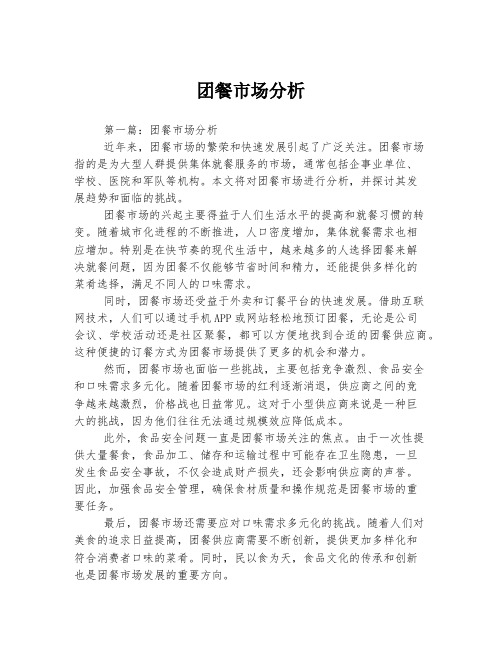 团餐市场分析

第一篇：团餐市场分析

近年来，团餐市场的繁荣和快速发展引起了广泛关注。团餐市场指的是为大型人群提供集体就餐服务的市场，通常包括企事业单位、学校、医院和军队等机构。本文将对团餐市场进行分析，并探讨其发展趋势和面临的挑战。

团餐市场的兴起主要得益于人们生活水平的提高和就餐习惯的转变。随着城市化进程的不断推进，人口密度增加，集体就餐需求也相应增加。特别是在快节奏的现代生活中，越来越多的人选择团餐来解决就餐问题，因为团餐不仅能够节省时间和精力，还能提供多样化的菜肴选择，满足不同人的口味需求。

同时，团餐市场还受益于外卖和订餐平台的快速发展。借助互联网技术，人们可以通过手机APP或网站轻松地预订团餐，无论是公司会议、学校活动还是社区聚餐，都可以方便地找到合适的团餐供应商。这种便捷的订餐方式为团餐市场提供了更多的机会和潜力。

然而，团餐市场也面临一些挑战，主要包括竞争激烈、食品安全和口味需求多元化。随着团餐市场的红利逐渐消退，供应商之间的竞争越来越激烈，价格战也日益常见。这对于小型供应商来说是一种巨大的挑战，因为他们往往无法通过规模效应降低成本。

此外，食品安全问题一直是团餐市场关注的焦点。由于一次性提供大量餐食，食品加工、储存和运输过程中可能存在卫生隐患，一旦发生食品安全事故，不仅会造成财产损失，还会影响供应商的声誉。因此，加强食品安全管理，确保食材质量和操作规范是团餐市场的重要任务。

最后，团餐市场还需要应对口味需求多元化的挑战。随着人们对美食的追求日益提高，团餐供应商需要不断创新，提供更加多样化和符合消费者口味的菜肴。同时，民以食为天，食品文化的传承和创新也是团餐市场发展的重要方向。